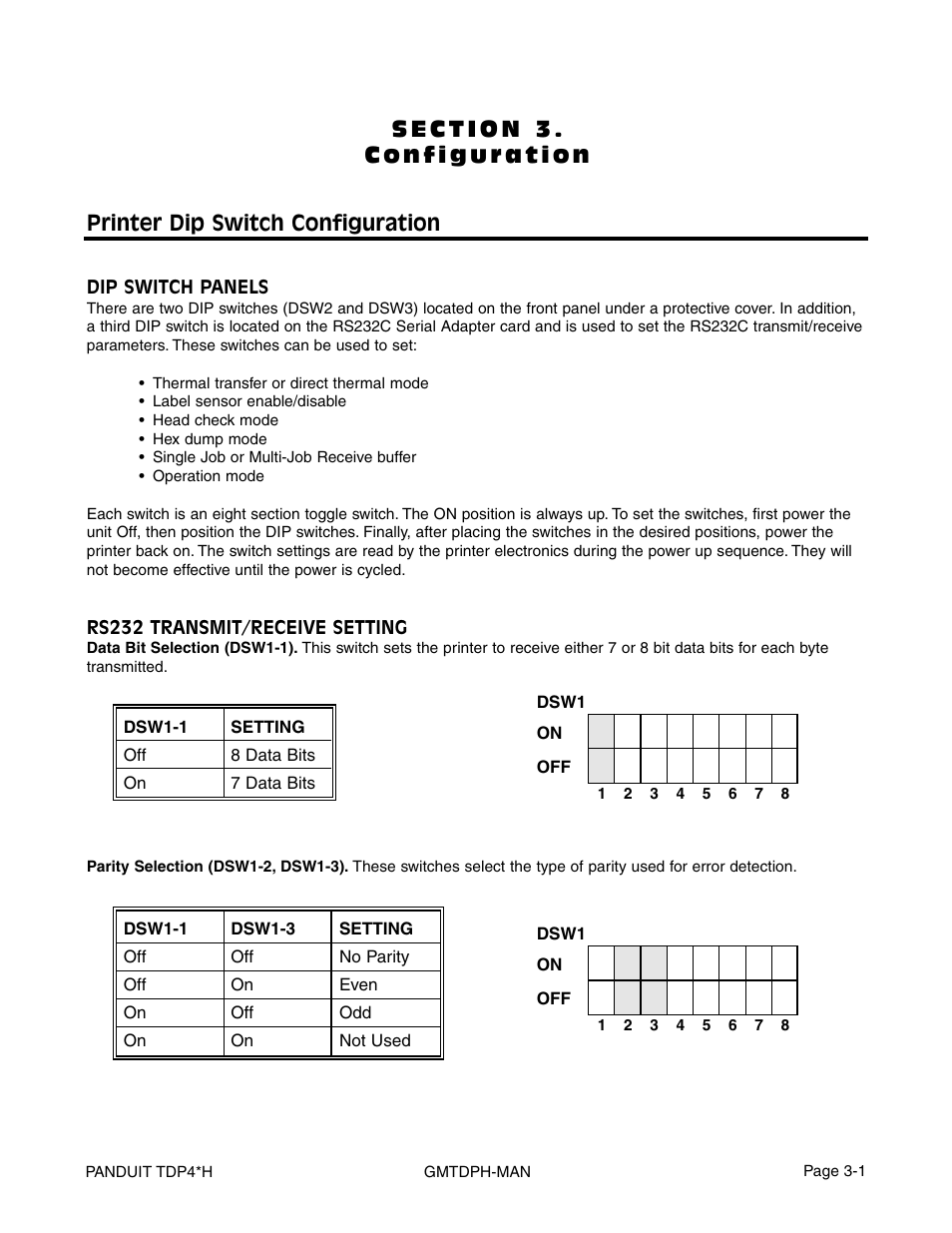 SECTION 3.
Configuration

Printer Dip Switch Configuration

DIP SWITCH PANELS
There are two DIP switches (DSW2 and DSW3) located on the front panel under a protective cover. In addition, a third DIP switch is located on the RS232C Serial Adapter card and is used to set the RS232C transmit/receive parameters. These switches can be used to set:

• Thermal transfer or direct thermal mode
• Label sensor enable/disable
• Head check mode
• Hex dump mode
• Single Job or Multi-Job Receive buffer
• Operation mode

Each switch is an eight section toggle switch. The ON position is always up. To set the switches, first power the unit Off, then position the DIP switches. Finally, after placing the switches in the desired positions, power the printer back on. The switch settings are read by the printer electronics during the power up sequence. They will not become effective until the power is cycled.

RS232 TRANSMIT/RECEIVE SETTING
Data Bit Selection (DSW1-1). This switch sets the printer to receive either 7 or 8 bit data bits for each byte transmitted.

| DSW1-1 | SETTING |
|---|---|
| Off | 8 Data Bits |
| On | 7 Data Bits |

DSW1
ON
OFF
1 2 3 4 5 6 7 8

Parity Selection (DSW1-2, DSW1-3). These switches select the type of parity used for error detection.

| DSW1-1 | DSW1-3 | SETTING |
|---|---|---|
| Off | Off | No Parity |
| Off | On | Even |
| On | Off | Odd |
| On | On | Not Used |

DSW1
ON
OFF
1 2 3 4 5 6 7 8

PANDUIT TDP4*H GMTDPH-MAN Page 3-1